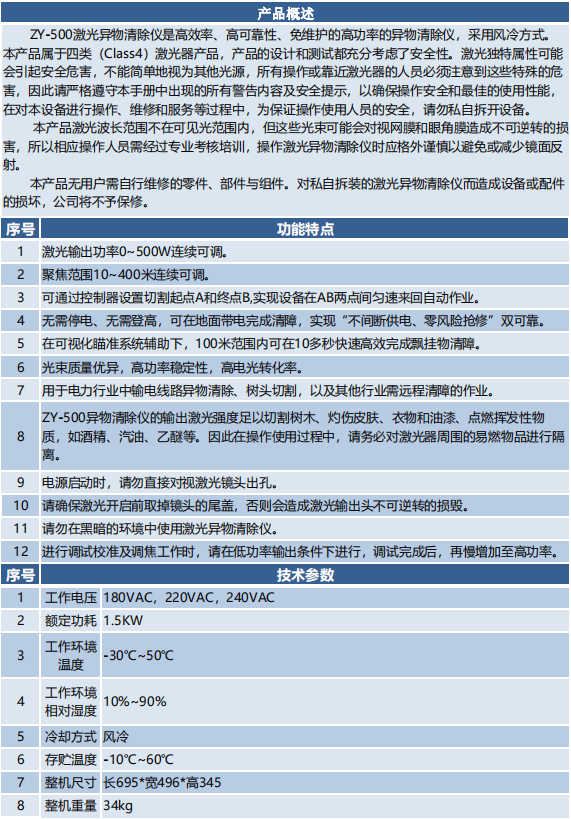 产品概述

ZY-500激光异物清除仪是高效率、高可靠性、免维护的高功率的异物清除仪，采用风冷方式。本产品属于四类（Class4）激光器产品，产品的设计和测试都充分考虑了安全性。激光独特属性可能会引起安全危害，不能简单地视为其他光源，所有操作或靠近激光器的人员必须注意到这些特殊的危害，因此请严格遵守本手册中出现的所有警告内容及安全提示，以确保操作安全和最佳的使用性能，在对本设备进行操作、维修和服务等过程中，为保证操作使用人员的安全，请勿私自拆开设备。

本产品激光波长范围不在可见光范围内，但这些光束可能会对视网膜和眼角膜造成不可逆转的损害，所以相应操作人员需经过专业考核培训，操作激光异物清除仪时应格外谨慎以避免或减少镜面反射。

本产品无用户需自行维修的零件、部件与组件。对私自拆装的激光异物清除仪而造成设备或配件的损坏，公司将不予保修。

| 序号 | 功能特点 |
|---|---|
| 1 | 激光输出功率0~500W连续可调。 |
| 2 | 聚焦范围10~400米连续可调。 |
| 3 | 可通过控制器设置切割起点A和终点B,实现设备在AB两点间匀速来回自动作业。 |
| 4 | 无需停电、无需登高，可在地面带电完成清障，实现“不间断供电、零风险抢修”双可靠。 |
| 5 | 在可视化瞄准系统辅助下，100米范围内可在10多秒快速高效完成飘挂物清障。 |
| 6 | 光束质量优异，高功率稳定性，高电光转化率。 |
| 7 | 用于电力行业中输电线路异物清除、树头切割，以及其他行业需远程清障的作业。 |
| 8 | ZY-500异物清除仪的输出激光强度足以切割树木、灼伤皮肤、衣物和油漆、点燃挥发性物质，如酒精、汽油、乙醚等。因此在操作使用过程中，请务必对激光器周围的易燃物品进行隔离。 |
| 9 | 电源启动时，请勿直接对视激光镜头出孔。 |
| 10 | 请确保激光开启前取掉镜头的尾盖，否则会造成激光输出头不可逆转的损毁。 |
| 11 | 请勿在黑暗的环境中使用激光异物清除仪。 |
| 12 | 进行调试校准及调焦工作时，请在低功率输出条件下进行，调试完成后，再慢增加至高功率。 |

| 序号 | 技术参数 | |
|---|---|---|
| 1 | 工作电压 | 180VAC，220VAC，240VAC |
| 2 | 额定功耗 | 1.5KW |
| 3 | 工作环境温度 | -30℃~50℃ |
| 4 | 工作环境相对湿度 | 10%~90% |
| 5 | 冷却方式 | 风冷 |
| 6 | 存贮温度 | -10℃~60℃ |
| 7 | 整机尺寸 | 长695*宽496*高345 |
| 8 | 整机重量 | 34kg |